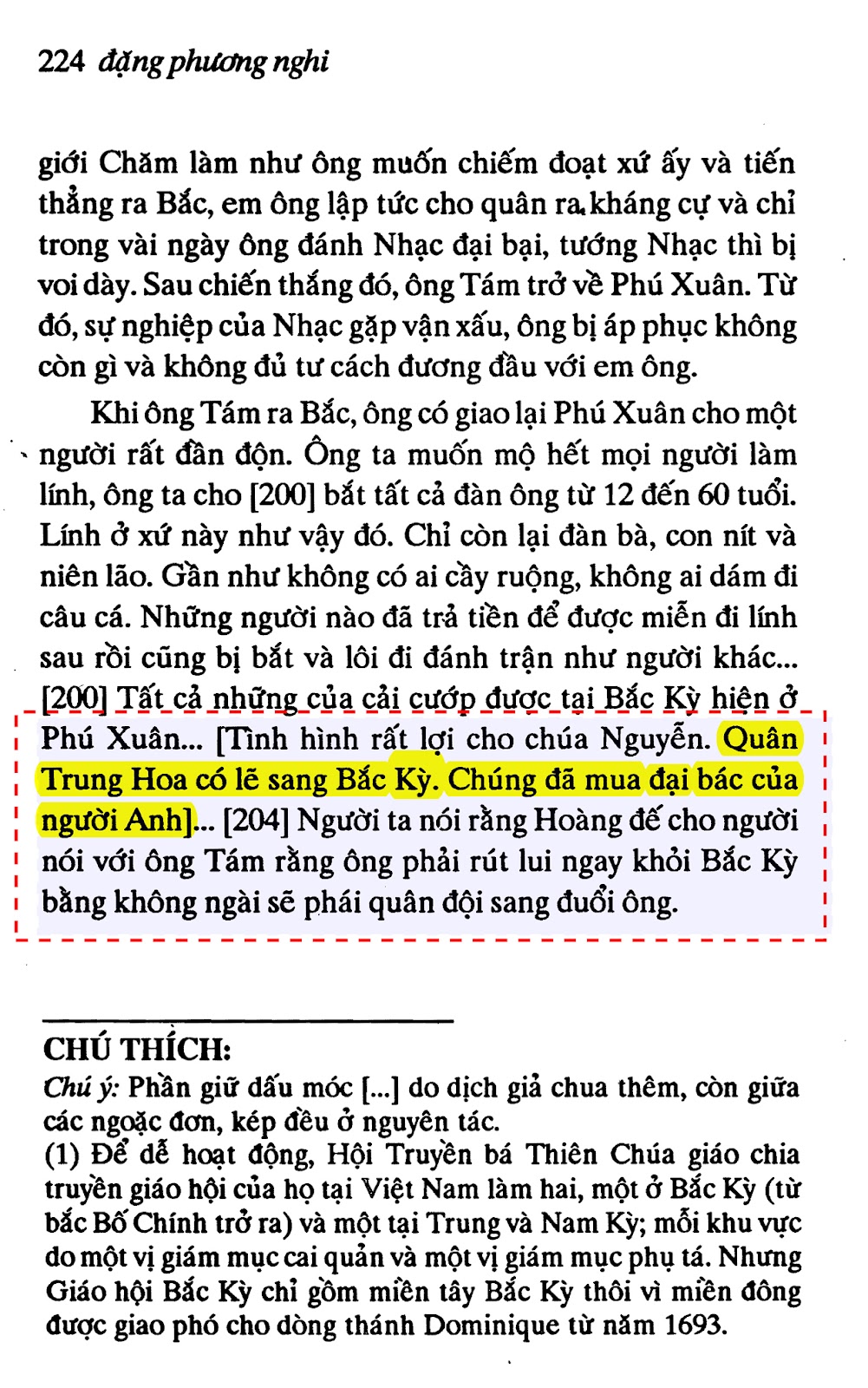 224 đặng phương nghi

giới Chăm làm như ông muốn chiếm đoạt xứ ấy và tiến thẳng ra Bắc, em ông lập tức cho quân ra kháng cự và chỉ trong vài ngày ông đánh Nhạc đại bại, tướng Nhạc thì bị voi dày. Sau chiến thắng đó, ông Tám trở về Phú Xuân. Từ đó, sự nghiệp của Nhạc gặp vận xấu, ông bị áp phục không còn gì và không đủ tư cách đương đầu với em ông.

Khi ông Tám ra Bắc, ông có giao lại Phú Xuân cho một người rất đần độn. Ông ta muốn mộ hết mọi người làm lính, ông ta cho [200] bắt tất cả đàn ông từ 12 đến 60 tuổi. Lính ở xứ này như vậy đó. Chỉ còn lại đàn bà, con nít và niên lão. Gần như không có ai cầy ruộng, không ai dám đi câu cá. Những người nào đã trả tiền để được miễn đi lính sau rồi cũng bị bắt và lôi đi đánh trận như người khác... [200] Tất cả những của cải cướp được tại Bắc Kỳ hiện ở Phú Xuân... [Tình hình rất lợi cho chúa Nguyễn. Quân Trung Hoa có lẽ sang Bắc Kỳ. Chúng đã mua đại bác của người Anh]... [204] Người ta nói rằng Hoàng đế cho người nói với ông Tám rằng ông phải rút lui ngay khỏi Bắc Kỳ bằng không ngài sẽ phái quân đội sang đuổi ông.

CHÚ THÍCH:
Chú ý: Phần giữ dấu móc [...] do dịch giả chua thêm, còn giữa các ngoặc đơn, kép đều ở nguyên tác.
(1) Để dễ hoạt động, Hội Truyền bá Thiên Chúa giáo chia truyền giáo hội của họ tại Việt Nam làm hai, một ở Bắc Kỳ (từ bắc Bố Chính trở ra) và một tại Trung và Nam Kỳ; mỗi khu vực do một vị giám mục cai quản và một vị giám mục phụ tá. Nhưng Giáo hội Bắc Kỳ chỉ gồm miền tây Bắc Kỳ thôi vì miền đông được giao phó cho dòng thánh Dominique từ năm 1693.